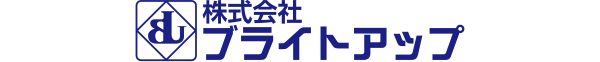 BU
株式会社
ブライトアップ